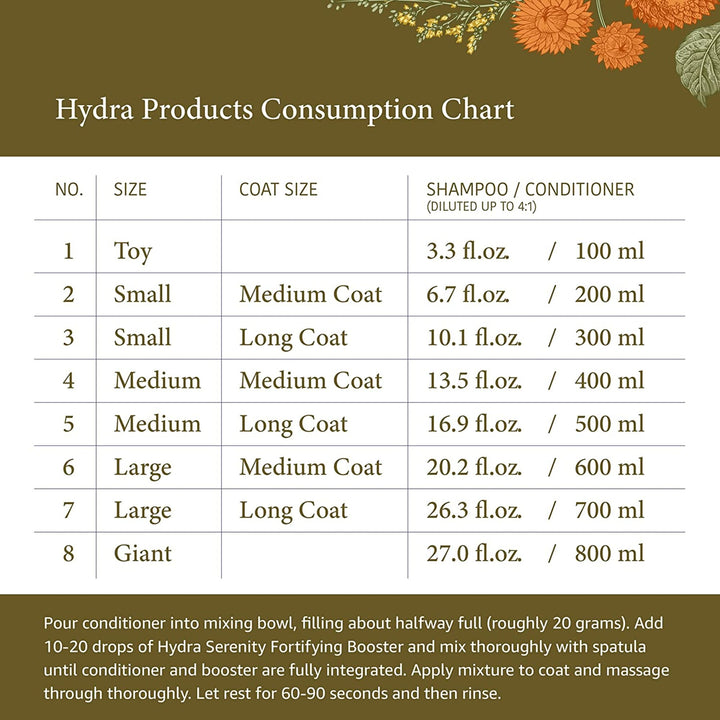 Hydra Products Consumption Chart

| NO. | SIZE | COAT SIZE | SHAMPOO / CONDITIONER (DILUTED UP TO 4:1) |
|---|---|---|---|
| 1 | Toy | | 3.3 fl.oz. / 100 ml |
| 2 | Small | Medium Coat | 6.7 fl.oz. / 200 ml |
| 3 | Small | Long Coat | 10.1 fl.oz. / 300 ml |
| 4 | Medium | Medium Coat | 13.5 fl.oz. / 400 ml |
| 5 | Medium | Long Coat | 16.9 fl.oz. / 500 ml |
| 6 | Large | Medium Coat | 20.2 fl.oz. / 600 ml |
| 7 | Large | Long Coat | 26.3 fl.oz. / 700 ml |
| 8 | Giant | | 27.0 fl.oz. / 800 ml |

Pour conditioner into mixing bowl, filling about halfway full (roughly 20 grams). Add 10-20 drops of Hydra Serenity Fortifying Booster and mix thoroughly with spatula until conditioner and booster are fully integrated. Apply mixture to coat and massage through thoroughly. Let rest for 60-90 seconds and then rinse.